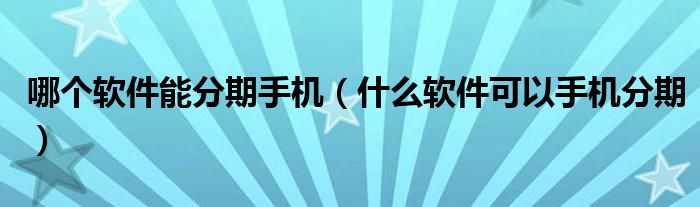 哪个软件能分期手机（什么软件可以手机分期）